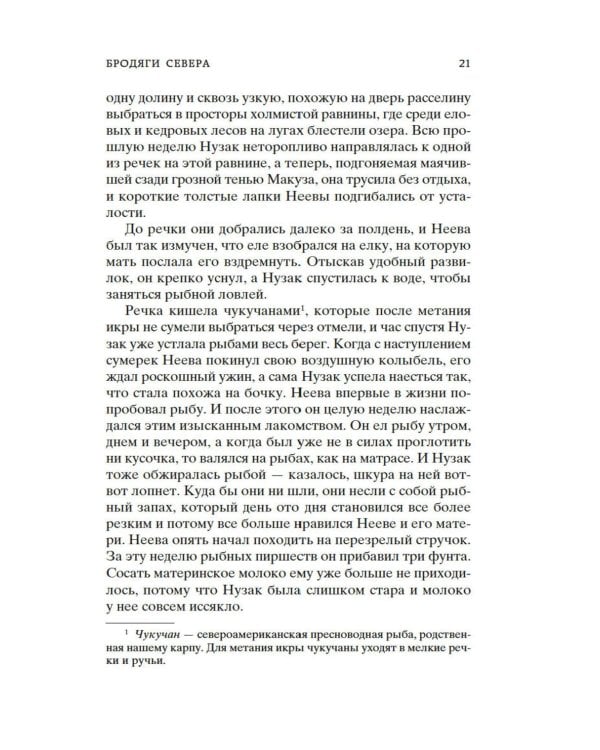 БРОДЯГИ СЕВЕРА 21

одну долину и сквозь узкую, похожую на дверь расселину выбраться в просторы холмистой равнины, где среди еловых и кедровых лесов на лугах блестели озера. Всю прошлую неделю Нузак неторопливо направлялась к одной из речек на этой равнине, а теперь, подгоняемая маячившей сзади грозной тенью Макуза, она трусила без отдыха, и короткие толстые лапки Неевы подгибались от усталости.

До речки они добрались далеко за полдень, и Неева был так измучен, что еле взобрался на елку, на которую мать послала его вздремнуть. Отыскав удобный развилок, он крепко уснул, а Нузак спустилась к воде, чтобы заняться рыбной ловлей.

Речка кишела чукучанами$^1$, которые после метания икры не сумели выбраться через отмели, и час спустя Нузак уже устлала рыбами весь берег. Когда с наступлением сумерек Неева покинул свою воздушную колыбель, его ждал роскошный ужин, а сама Нузак успела наесться так, что стала похожа на бочку. Неева впервые в жизни попробовал рыбу. И после этого он целую неделю наслаждался этим изысканным лакомством. Он ел рыбу утром, днем и вечером, а когда был уже не в силах проглотить ни кусочка, то валялся на рыбах, как на матрасе. И Нузак тоже обжиралась рыбой — казалось, шкура на ней вот-вот лопнет. Куда бы они ни шли, они несли с собой рыбный запах, который день ото дня становился все более резким и потому все больше нравился Нееве и его матери. Неева опять начал походить на перезрелый стручок. За эту неделю рыбных пиршеств он прибавил три фунта. Сосать материнское молоко ему уже больше не приходилось, потому что Нузак была слишком стара и молоко у нее совсем иссякло.

$^1$ Чукучан — североамериканская пресноводная рыба, родственная нашему карпу. Для метания икры чукучаны уходят в мелкие речки и ручьи.